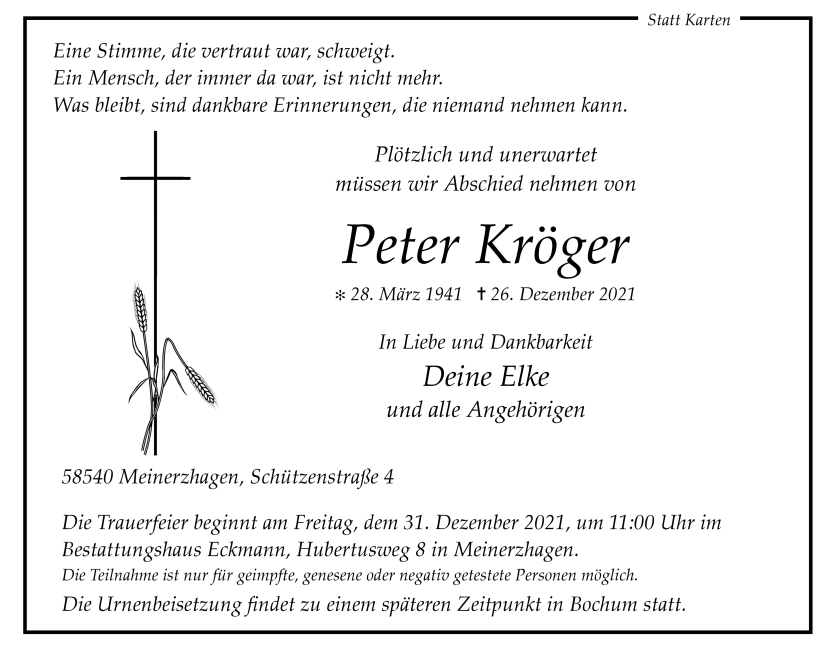 Statt Karten

Eine Stimme, die vertraut war, schweigt.
Ein Mensch, der immer da war, ist nicht mehr.
Was bleibt, sind dankbare Erinnerungen, die niemand nehmen kann.

Plötzlich und unerwartet
müssen wir Abschied nehmen von

Peter Kröger

* 28. März 1941 † 26. Dezember 2021

In Liebe und Dankbarkeit
Deine Elke
und alle Angehörigen

58540 Meinerzhagen, Schützenstraße 4

Die Trauerfeier beginnt am Freitag, dem 31. Dezember 2021, um 11:00 Uhr im Bestattungshaus Eckmann, Hubertusweg 8 in Meinerzhagen.
Die Teilnahme ist nur für geimpfte, genesene oder negativ getestete Personen möglich.
Die Urnenbeisetzung findet zu einem späteren Zeitpunkt in Bochum statt.